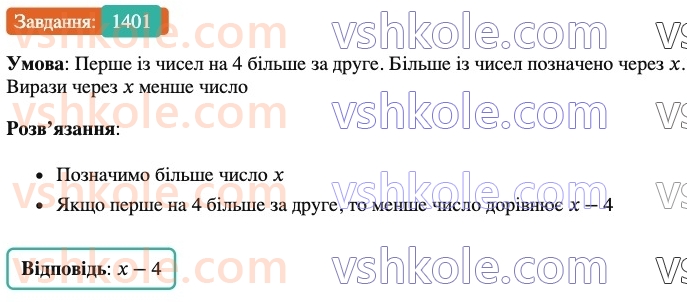 Завдання: 1401

vshkole.com vshkole.com vs

**Умова**: Перше із чисел на 4 більше за друге. Більше із чисел позначено через $x$. Вирази через $x$ менше число

vshkole.com vshkole.com vs

**Розв'язання**:

- Позначимо більше число $x$
- Якщо перше на 4 більше за друге, то менше число дорівнює $x - 4$

vshkole.com vshkole.com vs

**Відповідь**: $x - 4$

vshkole.com vshkole.com vs